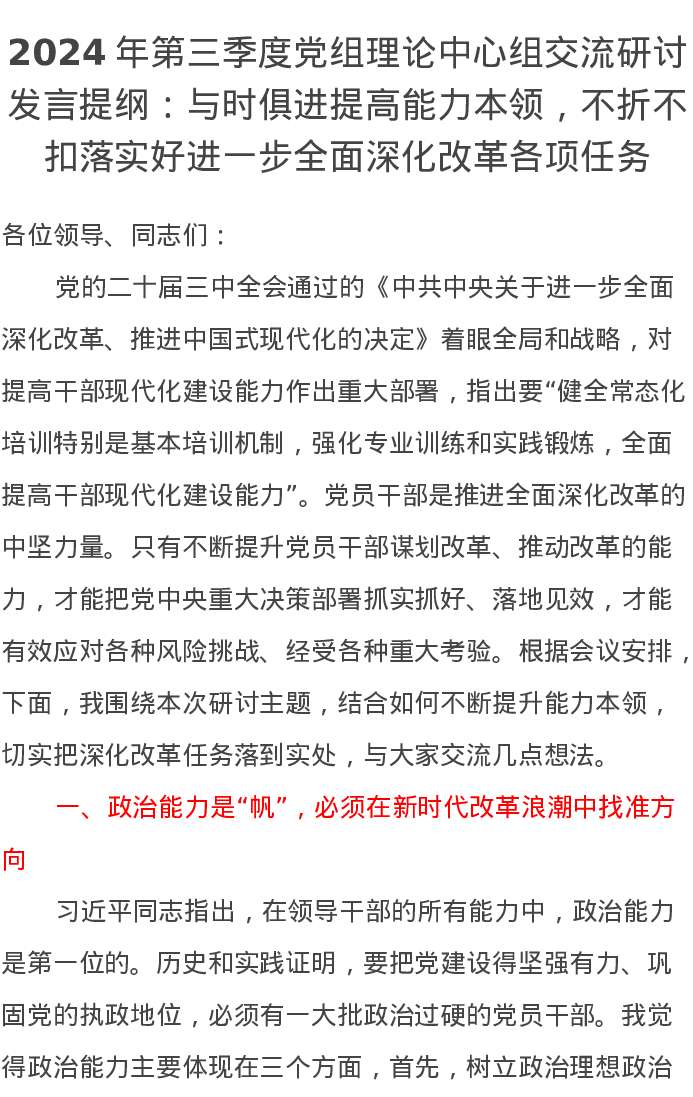 2024 年第三季度党组理论中心组交流研讨发言提纲：与时俱进提高能力本领，不折不扣落实好进一步全面深化改革各项任务

各位领导、同志们：

党的二十届三中全会通过的《中共中央关于进一步全面深化改革、推进中国式现代化的决定》着眼全局和战略，对提高干部现代化建设能力作出重大部署，指出要“健全常态化培训特别是基本培训机制，强化专业训练和实践锻炼，全面提高干部现代化建设能力”。党员干部是推进全面深化改革的中坚力量。只有不断提升党员干部谋划改革、推动改革的能力，才能把党中央重大决策部署抓实抓好、落地见效，才能有效应对各种风险挑战、经受各种重大考验。根据会议安排，下面，我围绕本次研讨主题，结合如何不断提升能力本领，切实把深化改革任务落到实处，与大家交流几点想法。

一、政治能力是“帆”，必须在新时代改革浪潮中找准方向

习近平同志指出，在领导干部的所有能力中，政治能力是第一位的。历史和实践证明，要把党建设得坚强有力、巩固党的执政地位，必须有一大批政治过硬的党员干部。我觉得政治能力主要体现在三个方面，首先，树立政治理想政治